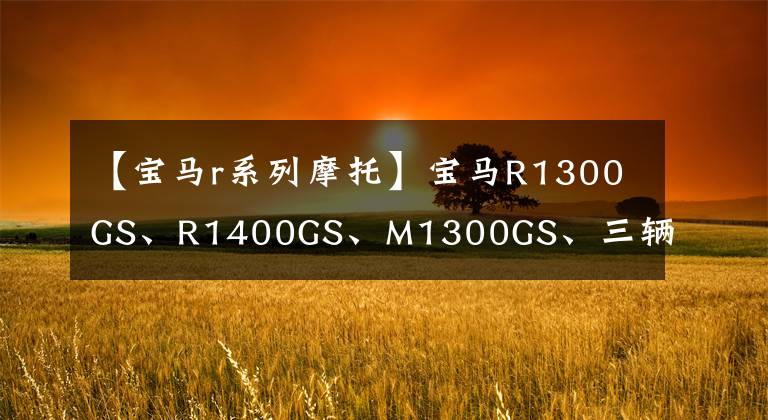 【宝马r系列摩托】宝马R1300GS、R1400GS、M1300GS、三辆